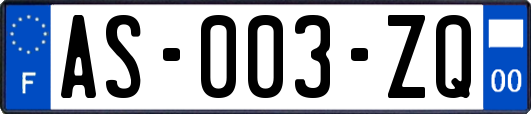 F

AS-003-ZQ

00